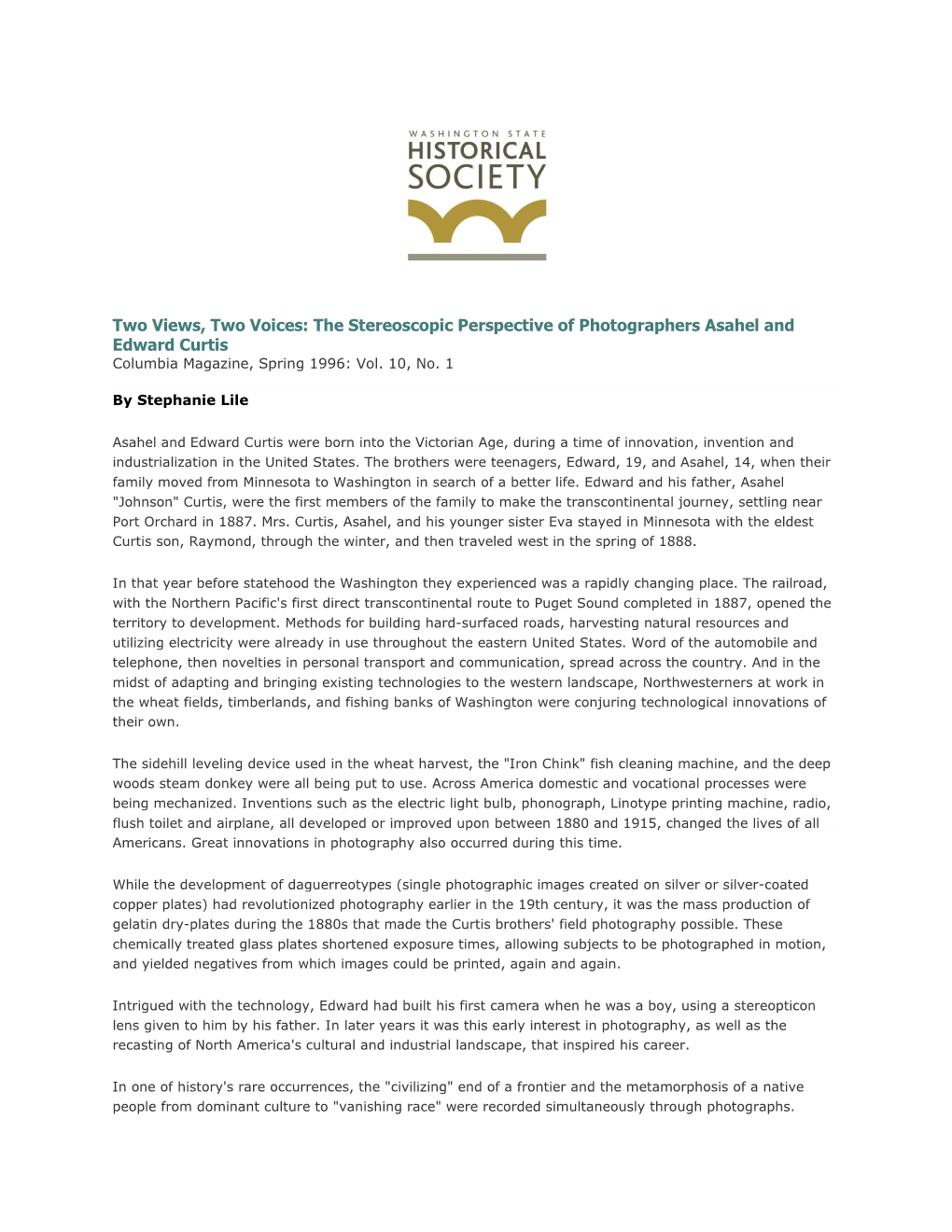 WASHINGTON STATE
HISTORICAL
SOCIETY

Two Views, Two Voices: The Stereoscopic Perspective of Photographers Asahel and Edward Curtis
Columbia Magazine, Spring 1996: Vol. 10, No. 1

By Stephanie Lile

Asahel and Edward Curtis were born into the Victorian Age, during a time of innovation, invention and industrialization in the United States. The brothers were teenagers, Edward, 19, and Asahel, 14, when their family moved from Minnesota to Washington in search of a better life. Edward and his father, Asahel "Johnson" Curtis, were the first members of the family to make the transcontinental journey, settling near Port Orchard in 1887. Mrs. Curtis, Asahel, and his younger sister Eva stayed in Minnesota with the eldest Curtis son, Raymond, through the winter, and then traveled west in the spring of 1888.

In that year before statehood the Washington they experienced was a rapidly changing place. The railroad, with the Northern Pacific's first direct transcontinental route to Puget Sound completed in 1887, opened the territory to development. Methods for building hard-surfaced roads, harvesting natural resources and utilizing electricity were already in use throughout the eastern United States. Word of the automobile and telephone, then novelties in personal transport and communication, spread across the country. And in the midst of adapting and bringing existing technologies to the western landscape, Northwesterners at work in the wheat fields, timberlands, and fishing banks of Washington were conjuring technological innovations of their own.

The sidehill leveling device used in the wheat harvest, the "Iron Chink" fish cleaning machine, and the deep woods steam donkey were all being put to use. Across America domestic and vocational processes were being mechanized. Inventions such as the electric light bulb, phonograph, Linotype printing machine, radio, flush toilet and airplane, all developed or improved upon between 1880 and 1915, changed the lives of all Americans. Great innovations in photography also occurred during this time.

While the development of daguerreotypes (single photographic images created on silver or silver-coated copper plates) had revolutionized photography earlier in the 19th century, it was the mass production of gelatin dry-plates during the 1880s that made the Curtis brothers' field photography possible. These chemically treated glass plates shortened exposure times, allowing subjects to be photographed in motion, and yielded negatives from which images could be printed, again and again.

Intrigued with the technology, Edward had built his first camera when he was a boy, using a stereopticon lens given to him by his father. In later years it was this early interest in photography, as well as the recasting of North America's cultural and industrial landscape, that inspired his career.

In one of history's rare occurrences, the "civilizing" end of a frontier and the metamorphosis of a native people from dominant culture to "vanishing race" were recorded simultaneously through photographs.